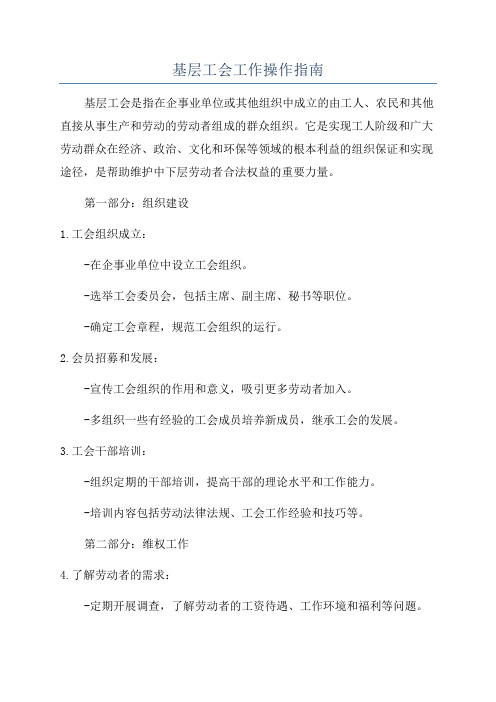 基层工会工作操作指南

基层工会是指在企事业单位或其他组织中成立的由工人、农民和其他直接从事生产和劳动的劳动者组成的群众组织。它是实现工人阶级和广大劳动群众在经济、政治、文化和环保等领域的根本利益的组织保证和实现途径，是帮助维护中下层劳动者合法权益的重要力量。

第一部分：组织建设

1.工会组织成立：

-在企事业单位中设立工会组织。

-选举工会委员会，包括主席、副主席、秘书等职位。

-确定工会章程，规范工会组织的运行。

2.会员招募和发展：

-宣传工会组织的作用和意义，吸引更多劳动者加入。

-多组织一些有经验的工会成员培养新成员，继承工会的发展。

3.工会干部培训：

-组织定期的干部培训，提高干部的理论水平和工作能力。

-培训内容包括劳动法律法规、工会工作经验和技巧等。

第二部分：维权工作

4.了解劳动者的需求：

-定期开展调查，了解劳动者的工资待遇、工作环境和福利等问题。